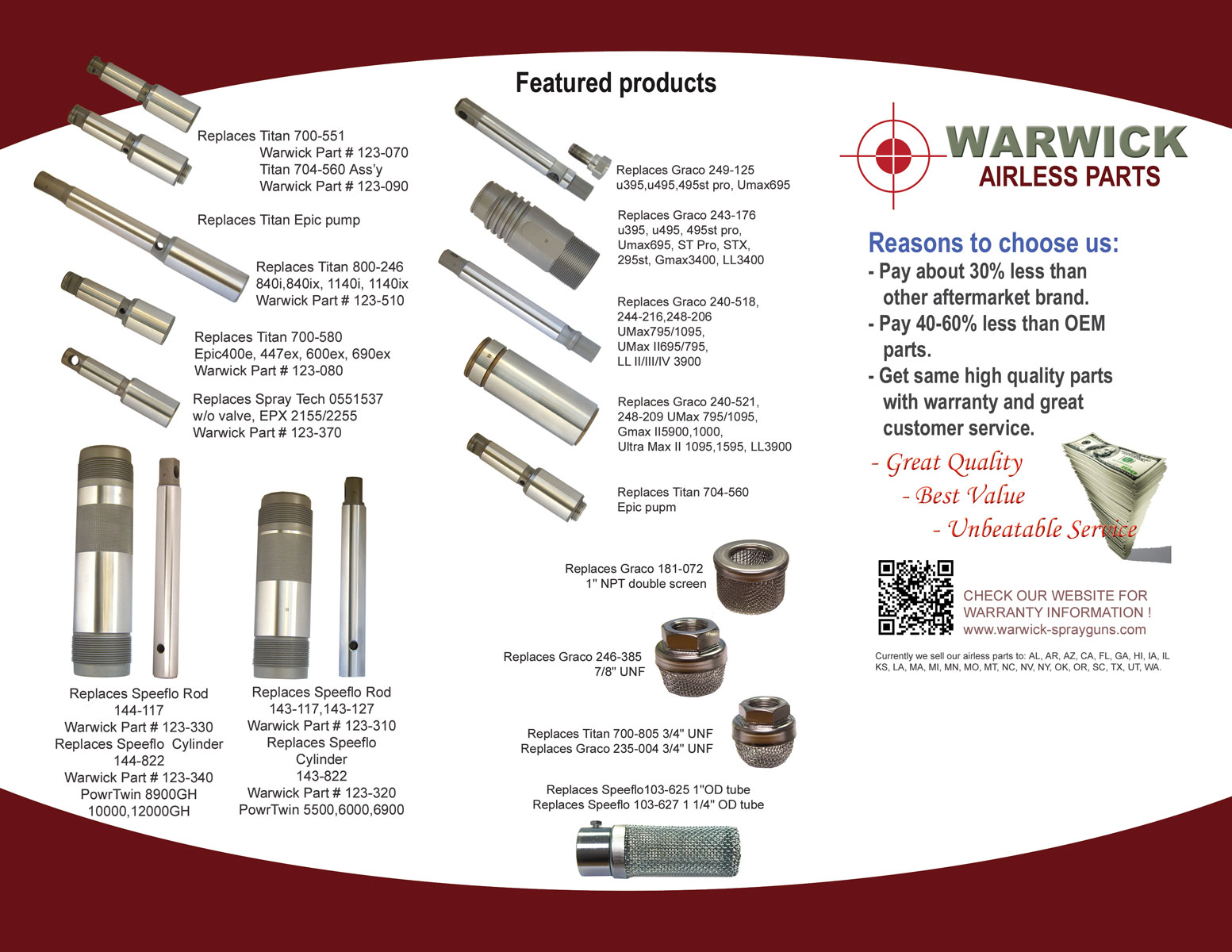 Featured products

Replaces Titan 700-551
Warwick Part # 123-070
Titan 704-560 Ass'y
Warwick Part # 123-090

Replaces Titan Epic pump

Replaces Titan 800-246
840i,840ix, 1140i, 1140ix
Warwick Part # 123-510

Replaces Titan 700-580
Epic400e, 447ex, 600ex, 690ex
Warwick Part # 123-080

Replaces Spray Tech 0551537
w/o valve, EPX 2155/2255
Warwick Part # 123-370

Replaces Speeflo Rod
144-117
Warwick Part # 123-330
Replaces Speeflo Cylinder
144-822
Warwick Part # 123-340
PowrTwin 8900GH
10000,12000GH

Replaces Speeflo Rod
143-117,143-127
Warwick Part # 123-310
Replaces Speeflo
Cylinder
143-822
Warwick Part # 123-320
PowrTwin 5500,6000,6900

Replaces Graco 249-125
u395,u495,495st pro, Umax695

Replaces Graco 243-176
u395, u495, 495st pro,
Umax695, ST Pro, STX,
295st, Gmax3400, LL3400

Replaces Graco 240-518,
244-216,248-206
UMax795/1095,
UMax II695/795,
LL II/III/IV 3900

Replaces Graco 240-521,
248-209 UMax 795/1095,
Gmax II5900,1000,
Ultra Max II 1095,1595, LL3900

Replaces Titan 704-560
Epic pupm

Replaces Graco 181-072
1" NPT double screen

Replaces Graco 246-385
7/8" UNF

Replaces Titan 700-805 3/4" UNF
Replaces Graco 235-004 3/4" UNF

Replaces Speeflo103-625 1"OD tube
Replaces Speeflo 103-627 1 1/4" OD tube

WARWICK
AIRLESS PARTS

Reasons to choose us:
- Pay about 30% less than other aftermarket brand.
- Pay 40-60% less than OEM parts.
- Get same high quality parts with warranty and great customer service.

- Great Quality
- Best Value
- Unbeatable Service

CHECK OUR WEBSITE FOR
WARRANTY INFORMATION !
www.warwick-sprayguns.com

Currently we sell our airless parts to: AL, AR, AZ, CA, FL, GA, HI, IA, IL KS, LA, MA, MI, MN, MO, MT, NC, NV, NY, OK, OR, SC, TX, UT, WA.